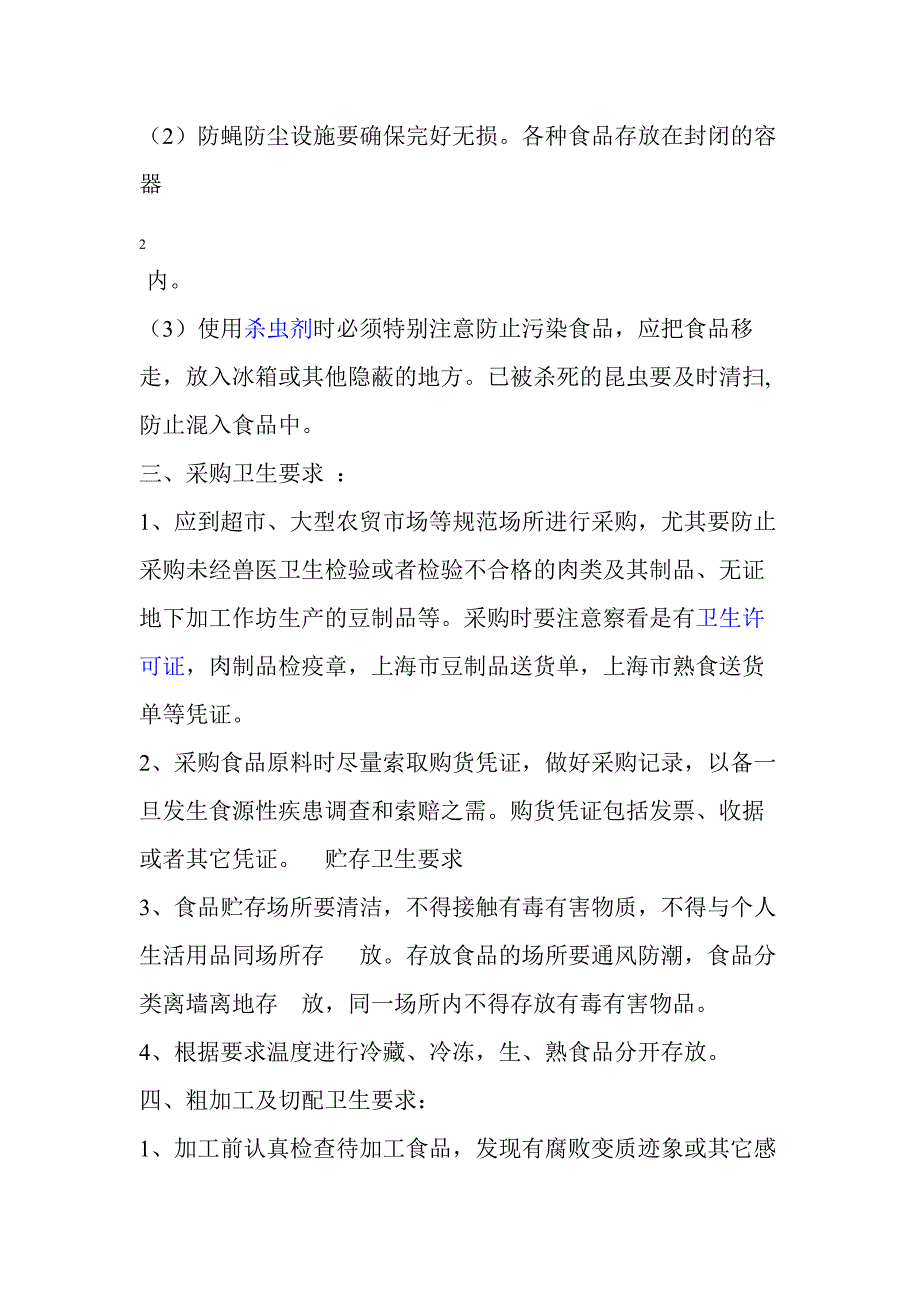 （2）防蝇防尘设施要确保完好无损。各种食品存放在封闭的容器

2

内。

（3）使用杀虫剂时必须特别注意防止污染食品，应把食品移走，放入冰箱或其他隐蔽的地方。已被杀死的昆虫要及时清扫,防止混入食品中。

三、采购卫生要求 ：

1、应到超市、大型农贸市场等规范场所进行采购，尤其要防止采购未经兽医卫生检验或者检验不合格的肉类及其制品、无证地下加工作坊生产的豆制品等。采购时要注意察看是有卫生许可证，肉制品检疫章，上海市豆制品送货单，上海市熟食送货单等凭证。

2、采购食品原料时尽量索取购货凭证，做好采购记录，以备一旦发生食源性疾患调查和索赔之需。购货凭证包括发票、收据或者其它凭证。 贮存卫生要求

3、食品贮存场所要清洁，不得接触有毒有害物质，不得与个人生活用品同场所存 放。存放食品的场所要通风防潮，食品分类离墙离地存 放，同一场所内不得存放有毒有害物品。

4、根据要求温度进行冷藏、冷冻，生、熟食品分开存放。

四、粗加工及切配卫生要求：

1、加工前认真检查待加工食品，发现有腐败变质迹象或其它感